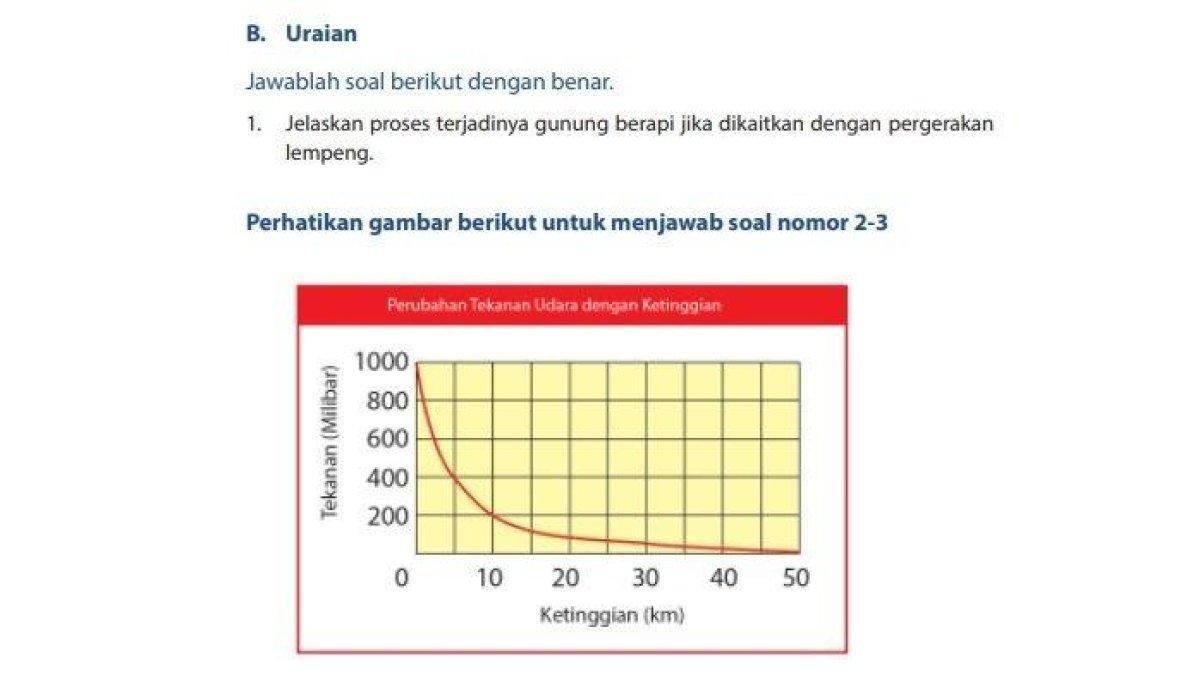 B. Uraian

Jawablah soal berikut dengan benar.

1. Jelaskan proses terjadinya gunung berapi jika dikaitkan dengan pergerakan lempeng.

Perhatikan gambar berikut untuk menjawab soal nomor 2-3

Perubahan Tekanan Udara dengan Ketinggian

Tekanan (Milibar)

1000
800
600
400
200
0

10 20 30 40 50

Ketinggian (km)